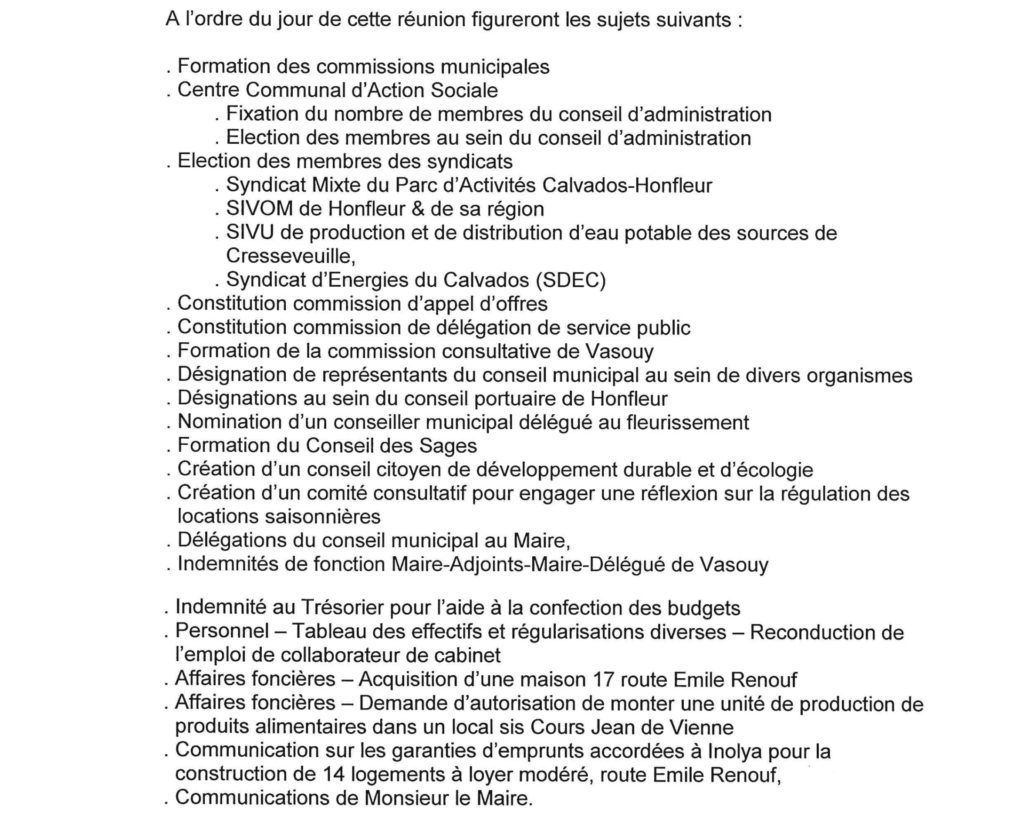 A l'ordre du jour de cette réunion figureront les sujets suivants :

. Formation des commissions municipales
. Centre Communal d'Action Sociale
. Fixation du nombre de membres du conseil d'administration
. Election des membres au sein du conseil d'administration
. Election des membres des syndicats
. Syndicat Mixte du Parc d'Activités Calvados-Honfleur
. SIVOM de Honfleur & de sa région
. SIVU de production et de distribution d'eau potable des sources de Cresseveuille,
. Syndicat d'Energies du Calvados (SDEC)
. Constitution commission d'appel d'offres
. Constitution commission de délégation de service public
. Formation de la commission consultative de Vasouy
. Désignation de représentants du conseil municipal au sein de divers organismes
. Désignations au sein du conseil portuaire de Honfleur
. Nomination d'un conseiller municipal délégué au fleurissement
. Formation du Conseil des Sages
. Création d'un conseil citoyen de développement durable et d'écologie
. Création d'un comité consultatif pour engager une réflexion sur la régulation des locations saisonnières
. Délégations du conseil municipal au Maire,
. Indemnités de fonction Maire-Adjoints-Maire-Délégué de Vasouy

. Indemnité au Trésorier pour l'aide à la confection des budgets
. Personnel – Tableau des effectifs et régularisations diverses – Reconduction de l'emploi de collaborateur de cabinet
. Affaires foncières – Acquisition d'une maison 17 route Emile Renouf
. Affaires foncières – Demande d'autorisation de monter une unité de production de produits alimentaires dans un local sis Cours Jean de Vienne
. Communication sur les garanties d'emprunts accordées à Inolya pour la construction de 14 logements à loyer modéré, route Emile Renouf,
. Communications de Monsieur le Maire.